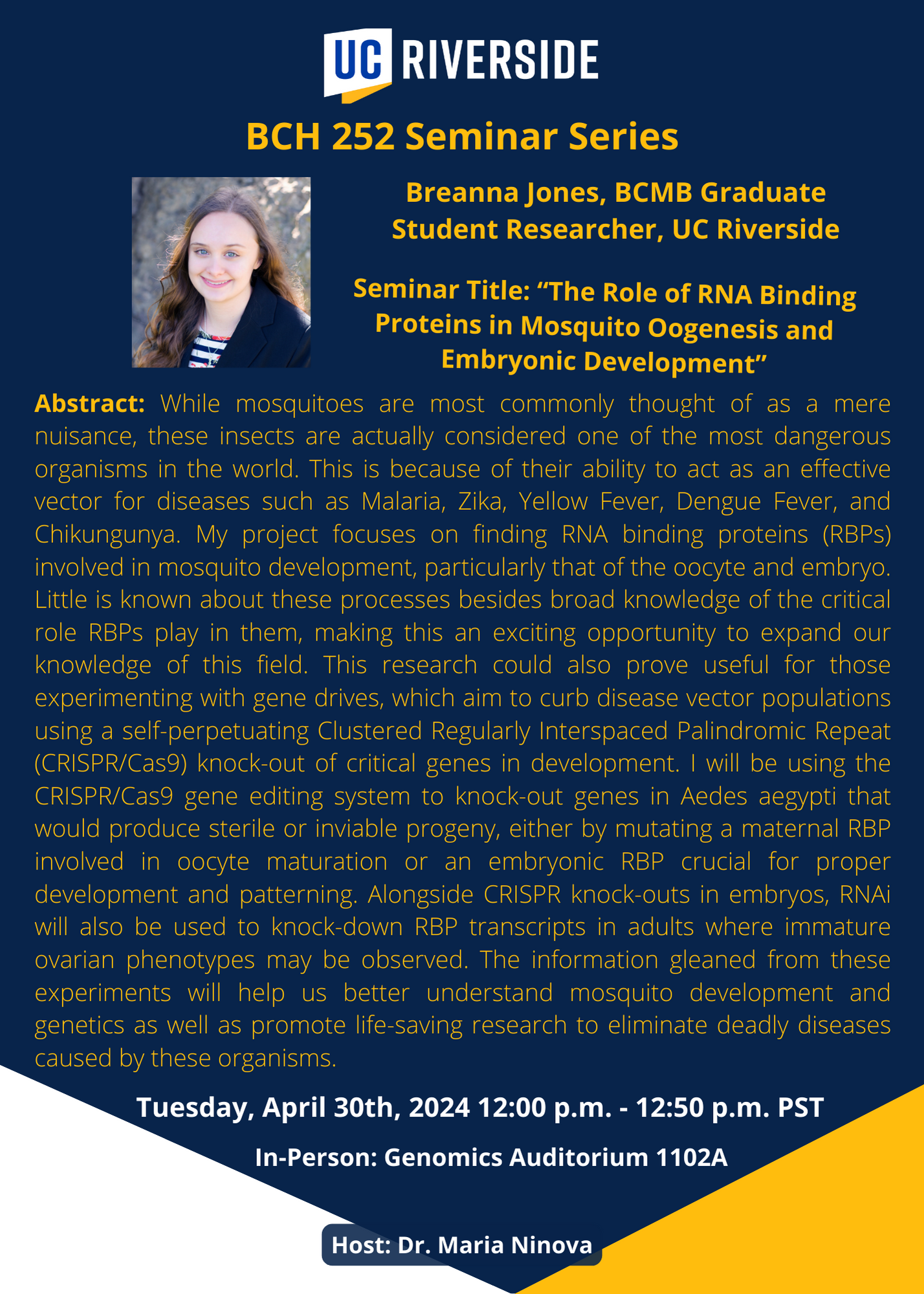 UC RIVERSIDE

BCH 252 Seminar Series

Breanna Jones, BCMB Graduate Student Researcher, UC Riverside

Seminar Title: “The Role of RNA Binding Proteins in Mosquito Oogenesis and Embryonic Development”

Abstract: While mosquitoes are most commonly thought of as a mere nuisance, these insects are actually considered one of the most dangerous organisms in the world. This is because of their ability to act as an effective vector for diseases such as Malaria, Zika, Yellow Fever, Dengue Fever, and Chikungunya. My project focuses on finding RNA binding proteins (RBPs) involved in mosquito development, particularly that of the oocyte and embryo. Little is known about these processes besides broad knowledge of the critical role RBPs play in them, making this an exciting opportunity to expand our knowledge of this field. This research could also prove useful for those experimenting with gene drives, which aim to curb disease vector populations using a self-perpetuating Clustered Regularly Interspaced Palindromic Repeat (CRISPR/Cas9) knock-out of critical genes in development. I will be using the CRISPR/Cas9 gene editing system to knock-out genes in Aedes aegypti that would produce sterile or inviable progeny, either by mutating a maternal RBP involved in oocyte maturation or an embryonic RBP crucial for proper development and patterning. Alongside CRISPR knock-outs in embryos, RNAi will also be used to knock-down RBP transcripts in adults where immature ovarian phenotypes may be observed. The information gleaned from these experiments will help us better understand mosquito development and genetics as well as promote life-saving research to eliminate deadly diseases caused by these organisms.

Tuesday, April 30th, 2024 12:00 p.m. - 12:50 p.m. PST

In-Person: Genomics Auditorium 1102A

Host: Dr. Maria Ninova